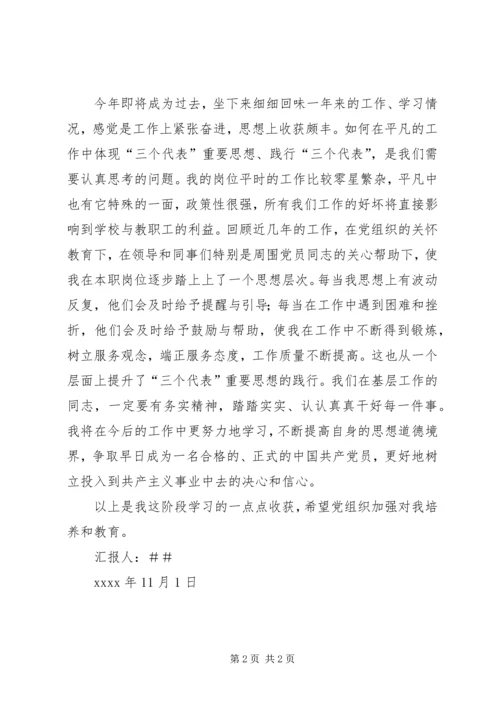 今年即将成为过去，坐下来细细回味一年来的工作、学习情况，感觉是工作上紧张奋进，思想上收获颇丰。如何在平凡的工作中体现“三个代表”重要思想、践行“三个代表”，是我们需要认真思考的问题。我的岗位平时的工作比较零星繁杂，平凡中也有它特殊的一面，政策性很强，所有我们工作的好坏将直接影响到学校与教职工的利益。回顾近几年的工作，在党组织的关怀教育下，在领导和同事们特别是周围党员同志的关心帮助下，使我在本职岗位逐步踏上上了一个思想层次。每当我思想上有波动反复，他们会及时给予提醒与引导；每当在工作中遇到困难和挫折，他们会及时给予鼓励与帮助，使我在工作中不断得到锻炼，树立服务观念，端正服务态度，工作质量不断提高。这也从一个层面上提升了“三个代表”重要思想的践行。我们在基层工作的同志，一定要有务实精神，踏踏实实、认认真真干好每一件事。我将在今后的工作中更努力地学习，不断提高自身的思想道德境界，争取早日成为一名合格的、正式的中国共产党员，更好地树立投入到共产主义事业中去的决心和信心。

以上是我这阶段学习的一点点收获，希望党组织加强对我培养和教育。

汇报人：##

xxxx 年 11 月 1 日

第 2 页 共 2 页